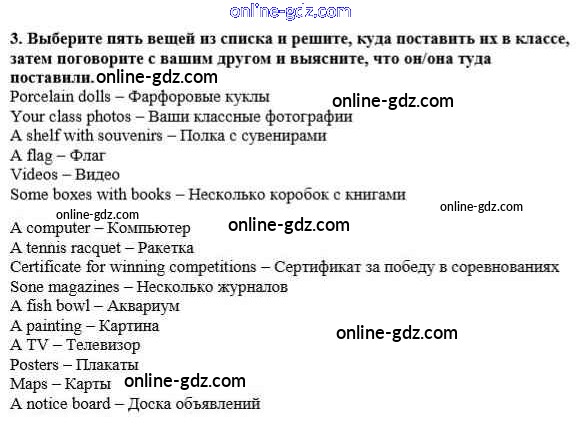 3. Выберите пять вещей из списка и решите, куда поставить их в классе, затем поговорите с вашим другом и выясните, что он/она туда поставили.

Porcelain dolls – Фарфоровые куклы
Your class photos – Ваши классные фотографии
A shelf with souvenirs – Полка с сувенирами
A flag – Флаг
Videos – Видео
Some boxes with books – Несколько коробок с книгами
A computer – Компьютер
A tennis racquet – Ракетка
Certificate for winning competitions – Сертификат за победу в соревнованиях
Sone magazines – Несколько журналов
A fish bowl – Аквариум
A painting – Картина
A TV – Телевизор
Posters – Плакаты
Maps – Карты
A notice board – Доска объявлений

online-gdz.com